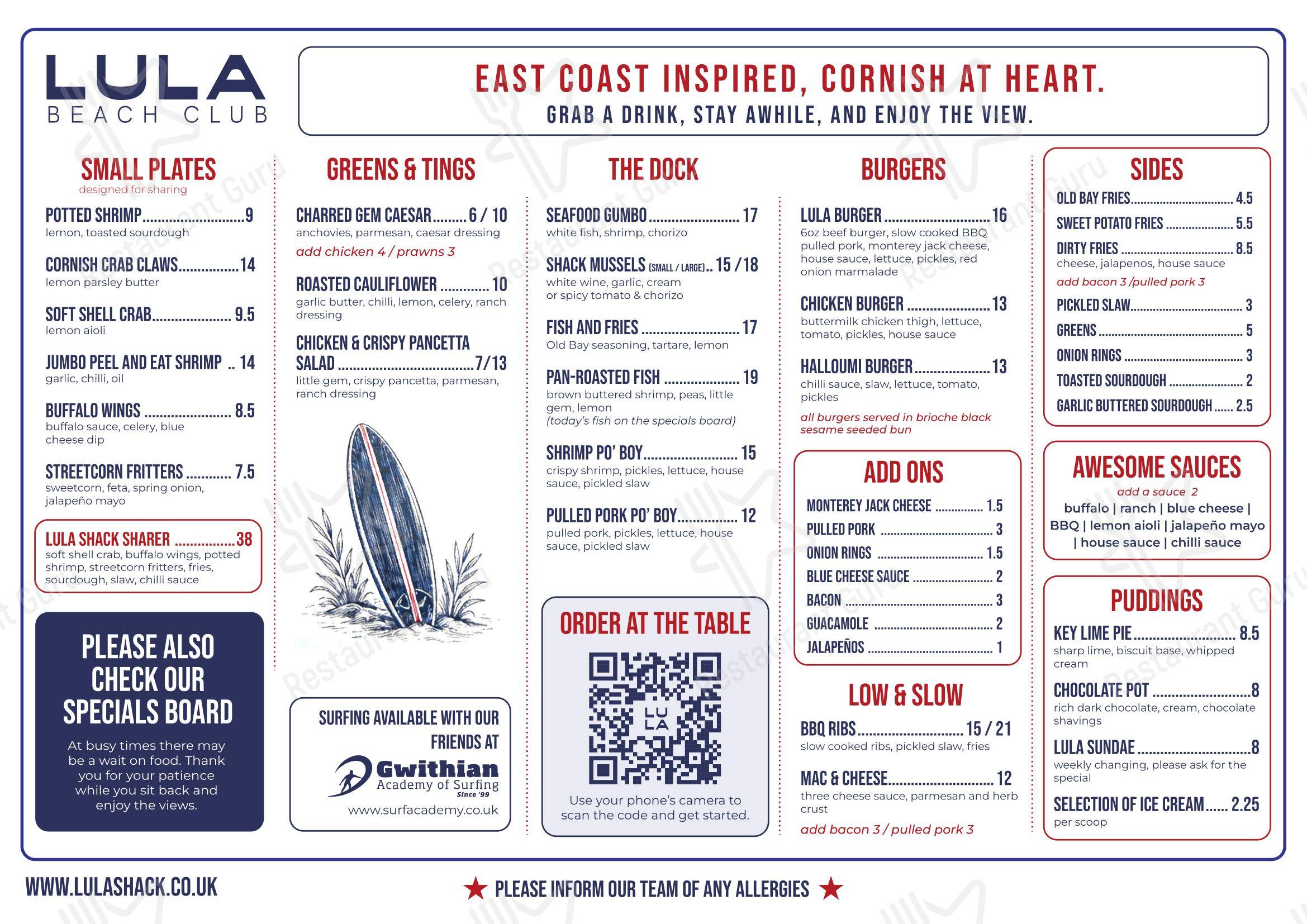 LULA
BEACH CLUB

EAST COAST INSPIRED, CORNISH AT HEART.
GRAB A DRINK, STAY AWHILE, AND ENJOY THE VIEW.

SMALL PLATES
designed for sharing

POTTED SHRIMP ........ 9
lemon, toasted sourdough

CORNISH CRAB CLAWS ........ 14
lemon parsley butter

SOFT SHELL CRAB ........ 9.5
lemon aioli

JUMBO PEEL AND EAT SHRIMP .. 14
garlic, chilli, oil

BUFFALO WINGS ........ 8.5
buffalo sauce, celery, blue cheese dip

STREETCORN FRITTERS ........ 7.5
sweetcorn, feta, spring onion, jalapeño mayo

LULA SHACK SHARER ........ 38
soft shell crab, buffalo wings, potted shrimp, streetcorn fritters, fries, sourdough, slaw, chilli sauce

PLEASE ALSO CHECK OUR SPECIALS BOARD
At busy times there may be a wait on food. Thank you for your patience while you sit back and enjoy the views.

GREENS & TINGS

CHARRED GEM CAESAR ........ 6 / 10
anchovies, parmesan, caesar dressing
add chicken 4 / prawns 3

ROASTED CAULIFLOWER ........ 10
garlic butter, chilli, lemon, celery, ranch dressing

CHICKEN & CRISPY PANCETTA SALAD ........ 7/13
little gem, crispy pancetta, parmesan, ranch dressing

SURFING AVAILABLE WITH OUR FRIENDS AT
Gwithian Academy of Surfing
Since '99
www.surfacademy.co.uk

THE DOCK

SEAFOOD GUMBO ........ 17
white fish, shrimp, chorizo

SHACK MUSSELS (SMALL / LARGE) .. 15 /18
white wine, garlic, cream or spicy tomato & chorizo

FISH AND FRIES ........ 17
Old Bay seasoning, tartare, lemon

PAN-ROASTED FISH ........ 19
brown buttered shrimp, peas, little gem, lemon
(today's fish on the specials board)

SHRIMP PO' BOY ........ 15
crispy shrimp, pickles, lettuce, house sauce, pickled slaw

PULLED PORK PO' BOY ........ 12
pulled pork, pickles, lettuce, house sauce, pickled slaw

ORDER AT THE TABLE
LU LA
Use your phone's camera to scan the code and get started.

BURGERS

LULA BURGER ........ 16
6oz beef burger, slow cooked BBQ pulled pork, monterey jack cheese, house sauce, lettuce, pickles, red onion marmalade

CHICKEN BURGER ........ 13
buttermilk chicken thigh, lettuce, tomato, pickles, house sauce

HALLOUMI BURGER ........ 13
chilli sauce, slaw, lettuce, tomato, pickles

all burgers served in brioche black sesame seeded bun

ADD ONS
MONTEREY JACK CHEESE ........ 1.5
PULLED PORK ........ 3
ONION RINGS ........ 1.5
BLUE CHEESE SAUCE ........ 2
BACON ........ 3
GUACAMOLE ........ 2
JALAPEÑOS ........ 1

LOW & SLOW

BBQ RIBS ........ 15 / 21
slow cooked ribs, pickled slaw, fries

MAC & CHEESE ........ 12
three cheese sauce, parmesan and herb crust
add bacon 3 / pulled pork 3

SIDES
OLD BAY FRIES ........ 4.5
SWEET POTATO FRIES ........ 5.5
DIRTY FRIES ........ 8.5
cheese, jalapenos, house sauce
add bacon 3 /pulled pork 3
PICKLED SLAW ........ 3
GREENS ........ 5
ONION RINGS ........ 3
TOASTED SOURDOUGH ........ 2
GARLIC BUTTERED SOURDOUGH ........ 2.5

AWESOME SAUCES
add a sauce 2
buffalo | ranch | blue cheese | BBQ | lemon aioli | jalapeño mayo | house sauce | chilli sauce

PUDDINGS

KEY LIME PIE ........ 8.5
sharp lime, biscuit base, whipped cream

CHOCOLATE POT ........ 8
rich dark chocolate, cream, chocolate shavings

LULA SUNDAE ........ 8
weekly changing, please ask for the special

SELECTION OF ICE CREAM ........ 2.25
per scoop

WWW.LULASHACK.CO.UK
★ PLEASE INFORM OUR TEAM OF ANY ALLERGIES ★